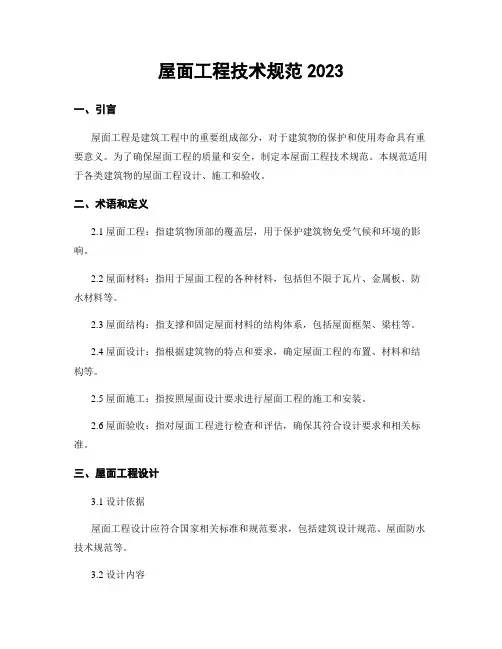 屋面工程技术规范 2023

一、引言

屋面工程是建筑工程中的重要组成部分，对于建筑物的保护和使用寿命具有重要意义。为了确保屋面工程的质量和安全，制定本屋面工程技术规范。本规范适用于各类建筑物的屋面工程设计、施工和验收。

二、术语和定义

2.1 屋面工程：指建筑物顶部的覆盖层，用于保护建筑物免受气候和环境的影响。

2.2 屋面材料：指用于屋面工程的各种材料，包括但不限于瓦片、金属板、防水材料等。

2.3 屋面结构：指支撑和固定屋面材料的结构体系，包括屋面框架、梁柱等。

2.4 屋面设计：指根据建筑物的特点和要求，确定屋面工程的布置、材料和结构等。

2.5 屋面施工：指按照屋面设计要求进行屋面工程的施工和安装。

2.6 屋面验收：指对屋面工程进行检查和评估，确保其符合设计要求和相关标准。

三、屋面工程设计

3.1 设计依据

屋面工程设计应符合国家相关标准和规范要求，包括建筑设计规范、屋面防水技术规范等。

3.2 设计内容